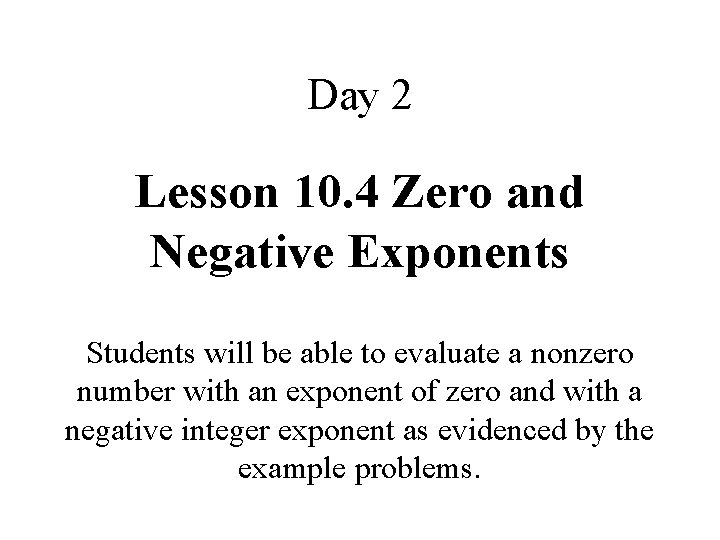 Day 2

Lesson 10.4 Zero and Negative Exponents

Students will be able to evaluate a nonzero number with an exponent of zero and with a negative integer exponent as evidenced by the example problems.